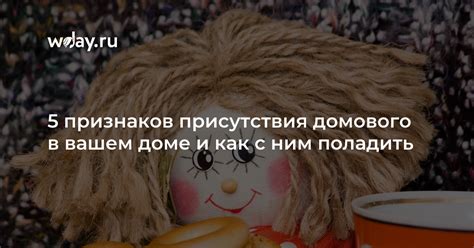 wday.ru

5 признаков присутствия домового в вашем доме и как с ним поладить